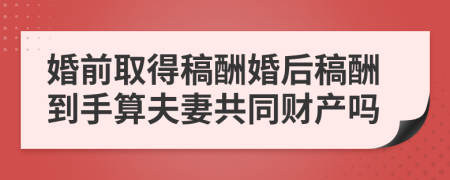 婚前取得稿酬婚后稿酬到手算夫妻共同财产吗